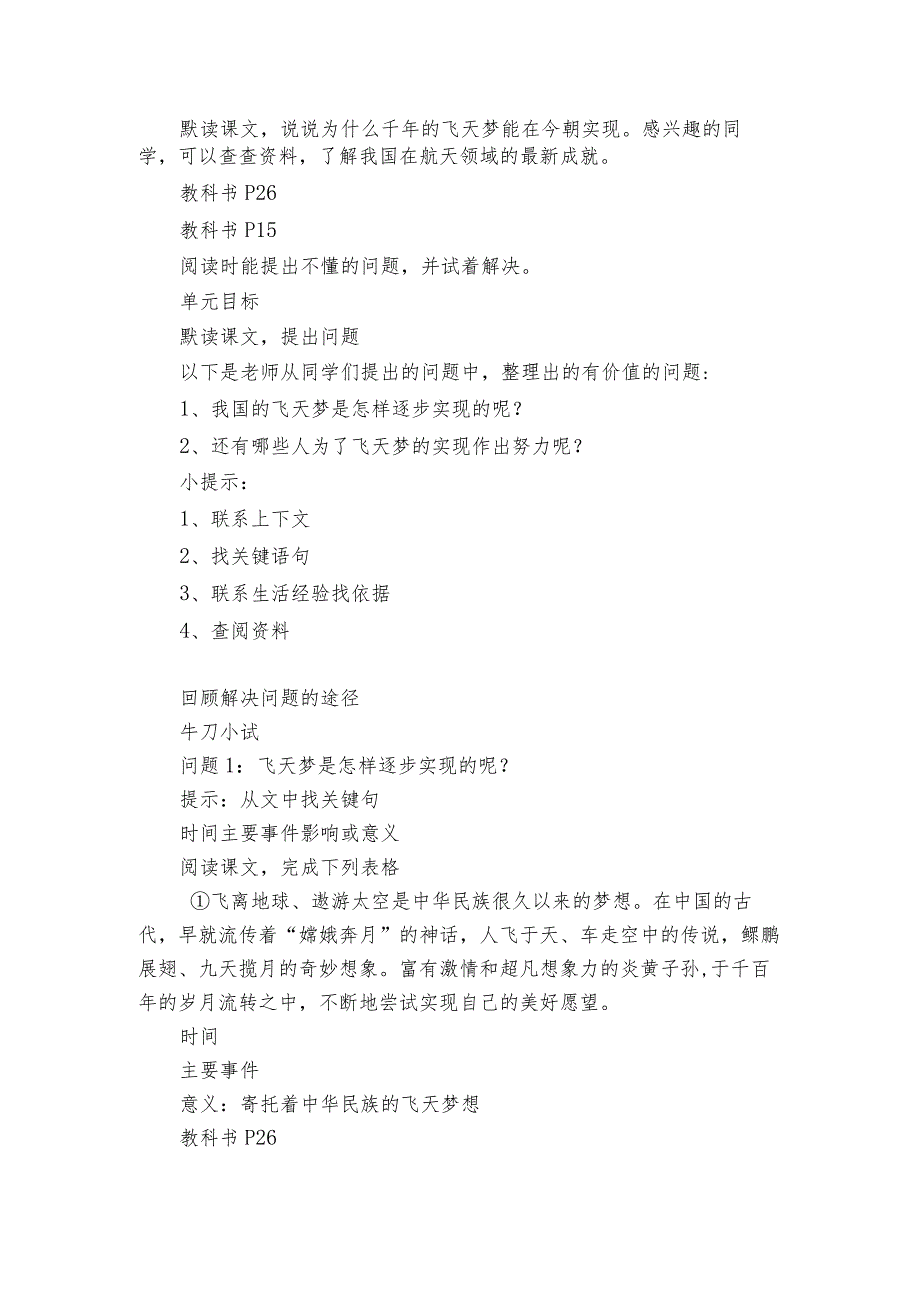 默读课文，说说为什么千年的飞天梦能在今朝实现。感兴趣的同学，可以查查资料，了解我国在航天领域的最新成就。

教科书 P26

教科书 P15

阅读时能提出不懂的问题，并试着解决。

单元目标

默读课文，提出问题

以下是老师从同学们提出的问题中，整理出的有价值的问题：

1、我国的飞天梦是怎样逐步实现的呢？

2、还有哪些人为了飞天梦的实现作出努力呢？

小提示：

1、联系上下文

2、找关键语句

3、联系生活经验找依据

4、查阅资料

回顾解决问题的途径

牛刀小试

问题 1：飞天梦是怎样逐步实现的呢？

提示：从文中找关键句

时间主要事件影响或意义

阅读课文，完成下列表格

①飞离地球、遨游太空是中华民族很久以来的梦想。在中国的古代，早就流传着“嫦娥奔月”的神话，人飞于天、车走空中的传说，鲲鹏展翅、九天揽月的奇妙想象。富有激情和超凡想象力的炎黄子孙，于千百年的岁月流转之中，不断地尝试实现自己的美好愿望。

时间

主要事件

意义：寄托着中华民族的飞天梦想

教科书 P26